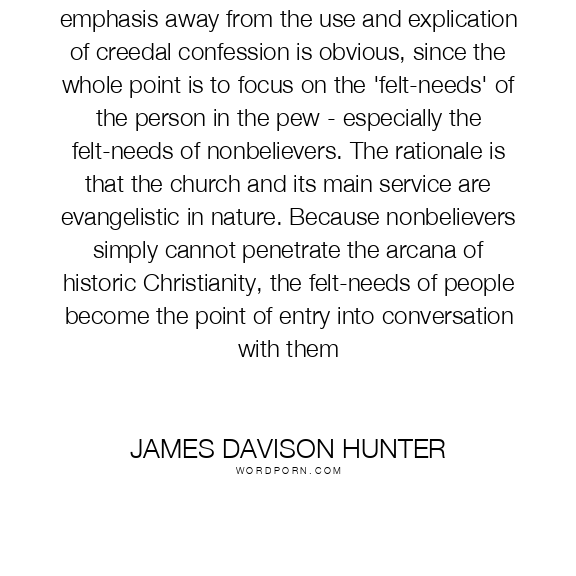 emphasis away from the use and explication of creedal confession is obvious, since the whole point is to focus on the 'felt-needs' of the person in the pew - especially the felt-needs of nonbelievers. The rationale is that the church and its main service are evangelistic in nature. Because nonbelievers simply cannot penetrate the arcana of historic Christianity, the felt-needs of people become the point of entry into conversation with them

JAMES DAVISON HUNTER
WORDPORN.COM